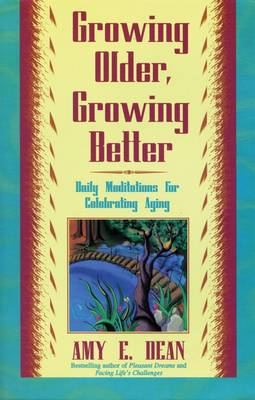 Growing Older, Growing Better

Daily Meditations for Celebrating Aging

AMY E. DEAN

Bestselling author of Pleasant Dreams and Facing Life's Challenges